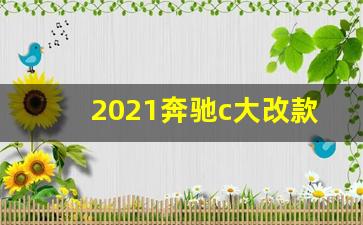 2021奔驰c大改款